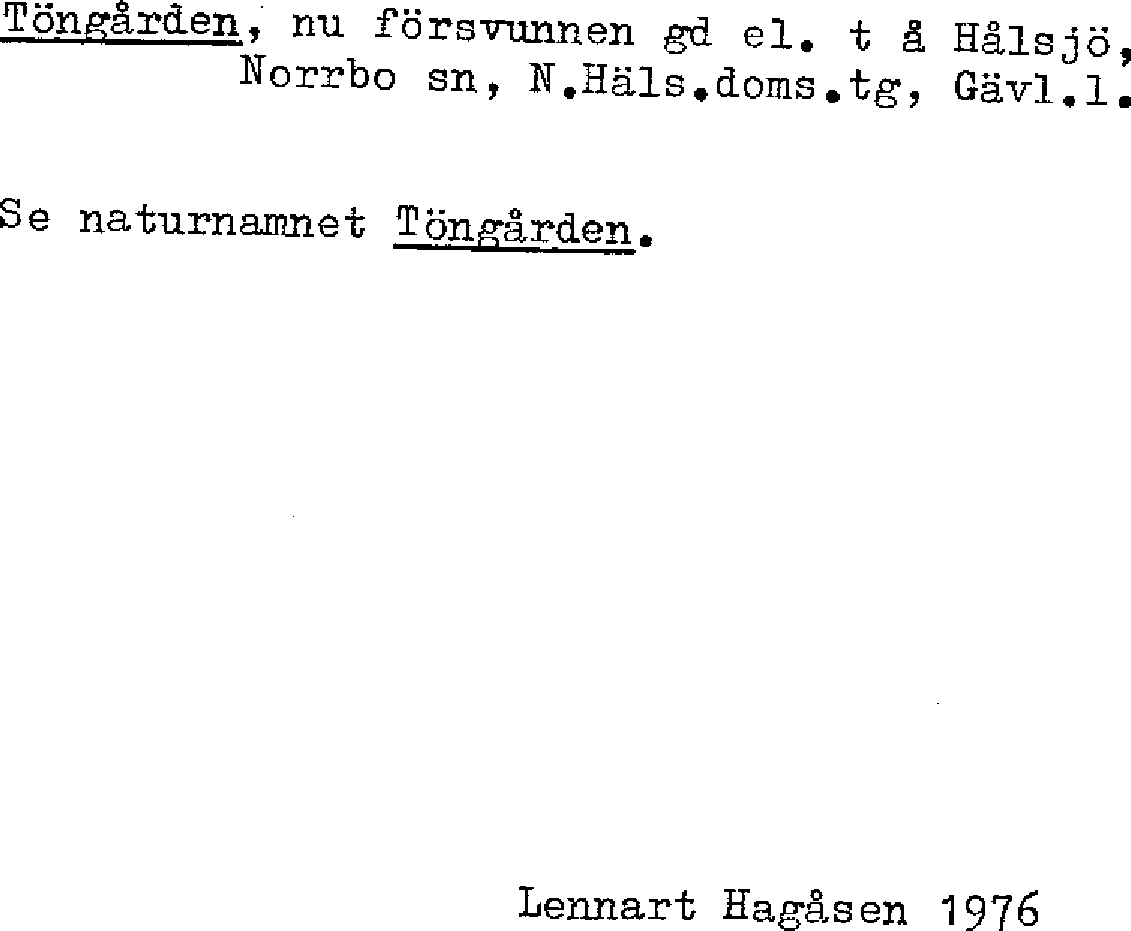 Töngården, nu försvunnen gd el. t å Hålsjö, Norrbo sn, N.Häls.doms.tg, Gävl.l.

Se naturnamnet Töngården.

Lennart Hagåsen 1976